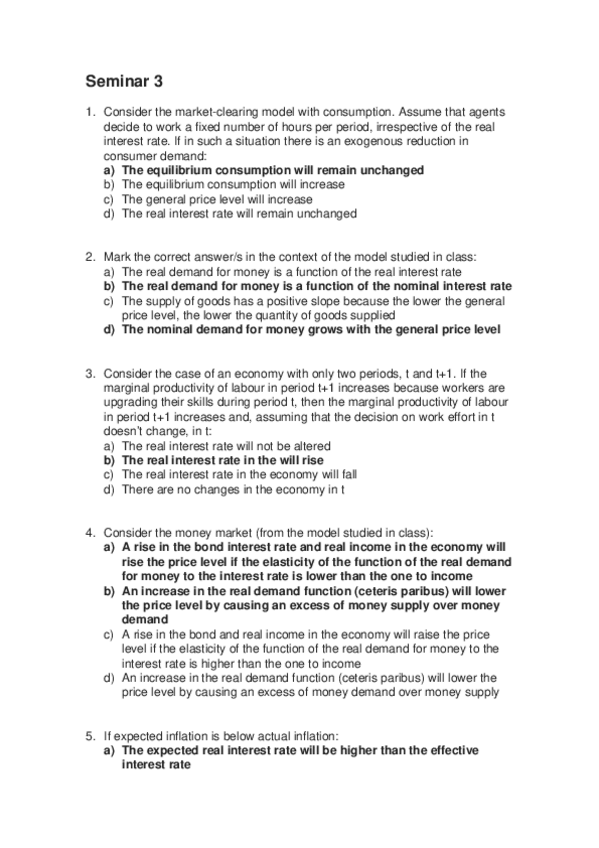 Seminar 3

1. Consider the market-clearing model with consumption. Assume that agents decide to work a fixed number of hours per period, irrespective of the real interest rate. If in such a situation there is an exogenous reduction in consumer demand:
a) The equilibrium consumption will remain unchanged
b) The equilibrium consumption will increase
c) The general price level will increase
d) The real interest rate will remain unchanged

2. Mark the correct answer/s in the context of the model studied in class:
a) The real demand for money is a function of the real interest rate
b) The real demand for money is a function of the nominal interest rate
c) The supply of goods has a positive slope because the lower the general price level, the lower the quantity of goods supplied
d) The nominal demand for money grows with the general price level

3. Consider the case of an economy with only two periods, t and t+1. If the marginal productivity of labour in period t+1 increases because workers are upgrading their skills during period t, then the marginal productivity of labour in period t+1 increases and, assuming that the decision on work effort in t doesn't change, in t:
a) The real interest rate will not be altered
b) The real interest rate in the will rise
c) The real interest rate in the economy will fall
d) There are no changes in the economy in t

4. Consider the money market (from the model studied in class):
a) A rise in the bond interest rate and real income in the economy will rise the price level if the elasticity of the function of the real demand for money to the interest rate is lower than the one to income
b) An increase in the real demand function (ceteris paribus) will lower the price level by causing an excess of money supply over money demand
c) A rise in the bond and real income in the economy will raise the price level if the elasticity of the function of the real demand for money to the interest rate is higher than the one to income
d) An increase in the real demand function (ceteris paribus) will lower the price level by causing an excess of money demand over money supply

5. If expected inflation is below actual inflation:
a) The expected real interest rate will be higher than the effective interest rate